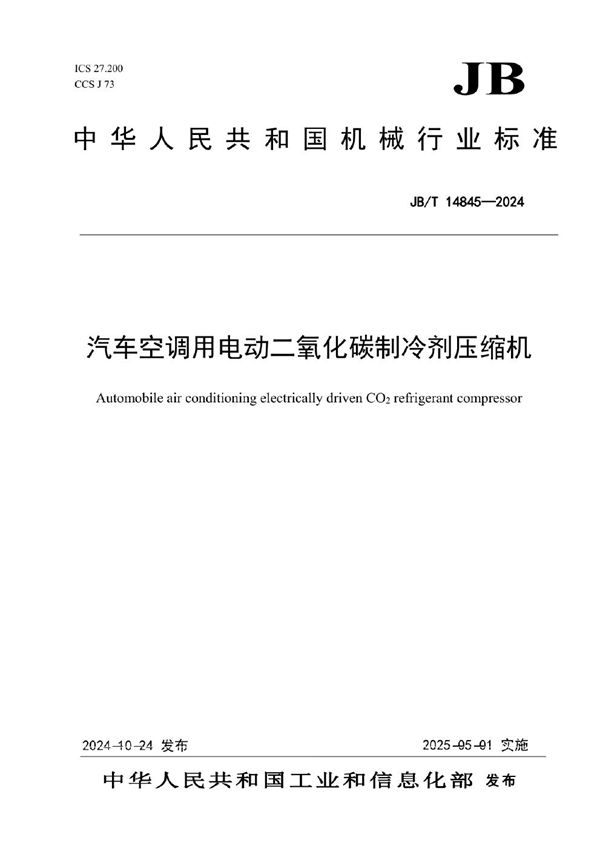 ICS 27.200
CCS J 73

JB

中华人民共和国机械行业标准

JB/T 14845—2024

汽车空调用电动二氧化碳制冷剂压缩机

Automobile air conditioning electrically driven $CO_2$ refrigerant compressor

2024-10-24 发布

2025-05-01 实施

中华人民共和国工业和信息化部 发布